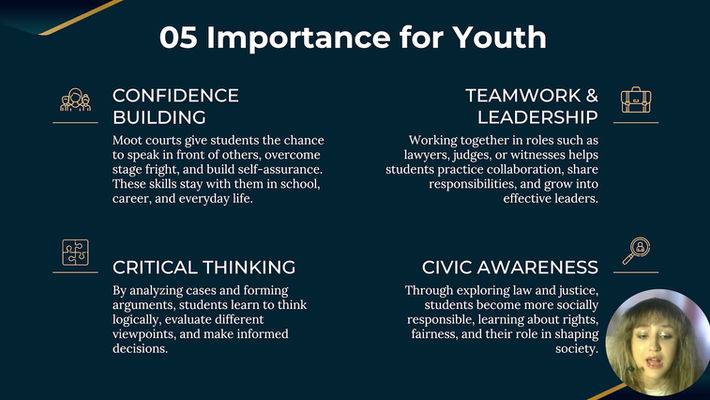 05 Importance for Youth

CONFIDENCE BUILDING

Moot courts give students the chance to speak in front of others, overcome stage fright, and build self-assurance. These skills stay with them in school, career, and everyday life.

CRITICAL THINKING

By analyzing cases and forming arguments, students learn to think logically, evaluate different viewpoints, and make informed decisions.

TEAMWORK & LEADERSHIP

Working together in roles such as lawyers, judges, or witnesses helps students practice collaboration, share responsibilities, and grow into effective leaders.

CIVIC AWARENESS

Through exploring law and justice, students become more socially responsible, learning about rights, fairness, and their role in shaping society.